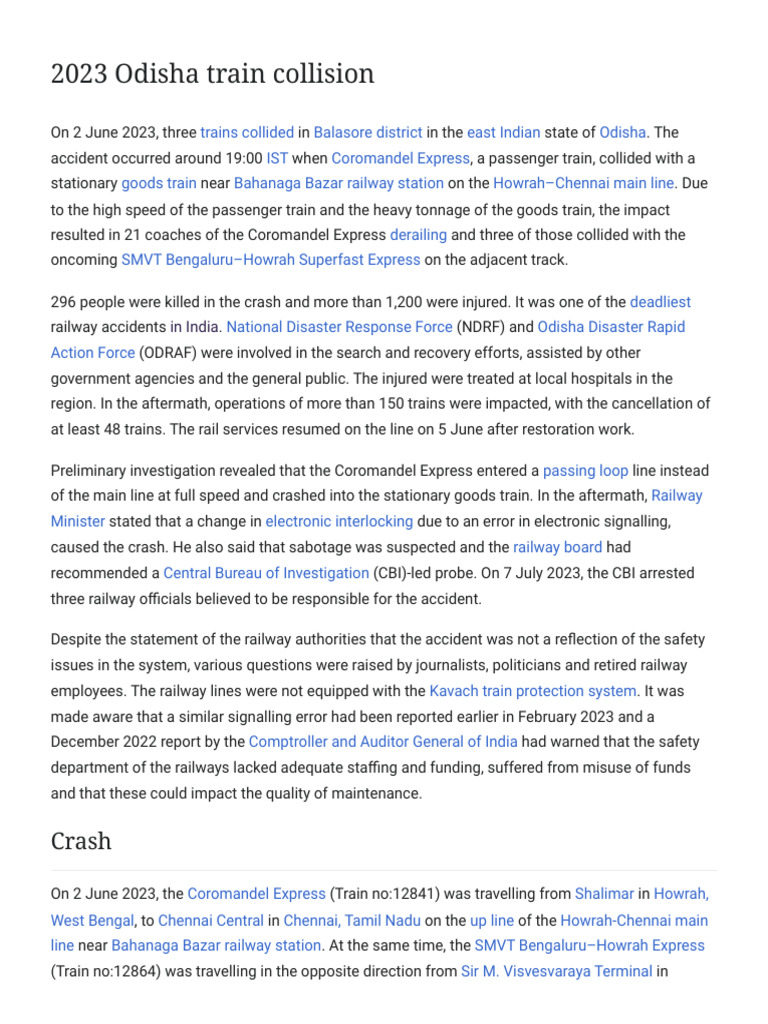 2023 Odisha train collision

On 2 June 2023, three trains collided in Balasore district in the east Indian state of Odisha. The accident occurred around 19:00 IST when Coromandel Express, a passenger train, collided with a stationary goods train near Bahanaga Bazar railway station on the Howrah–Chennai main line. Due to the high speed of the passenger train and the heavy tonnage of the goods train, the impact resulted in 21 coaches of the Coromandel Express derailing and three of those collided with the oncoming SMVT Bengaluru–Howrah Superfast Express on the adjacent track.

296 people were killed in the crash and more than 1,200 were injured. It was one of the deadliest railway accidents in India. National Disaster Response Force (NDRF) and Odisha Disaster Rapid Action Force (ODRAF) were involved in the search and recovery efforts, assisted by other government agencies and the general public. The injured were treated at local hospitals in the region. In the aftermath, operations of more than 150 trains were impacted, with the cancellation of at least 48 trains. The rail services resumed on the line on 5 June after restoration work.

Preliminary investigation revealed that the Coromandel Express entered a passing loop line instead of the main line at full speed and crashed into the stationary goods train. In the aftermath, Railway Minister stated that a change in electronic interlocking due to an error in electronic signalling, caused the crash. He also said that sabotage was suspected and the railway board had recommended a Central Bureau of Investigation (CBI)-led probe. On 7 July 2023, the CBI arrested three railway officials believed to be responsible for the accident.

Despite the statement of the railway authorities that the accident was not a reflection of the safety issues in the system, various questions were raised by journalists, politicians and retired railway employees. The railway lines were not equipped with the Kavach train protection system. It was made aware that a similar signalling error had been reported earlier in February 2023 and a December 2022 report by the Comptroller and Auditor General of India had warned that the safety department of the railways lacked adequate staffing and funding, suffered from misuse of funds and that these could impact the quality of maintenance.

Crash

On 2 June 2023, the Coromandel Express (Train no:12841) was travelling from Shalimar in Howrah, West Bengal, to Chennai Central in Chennai, Tamil Nadu on the up line of the Howrah-Chennai main line near Bahanaga Bazar railway station. At the same time, the SMVT Bengaluru–Howrah Express (Train no:12864) was travelling in the opposite direction from Sir M. Visvesvaraya Terminal in